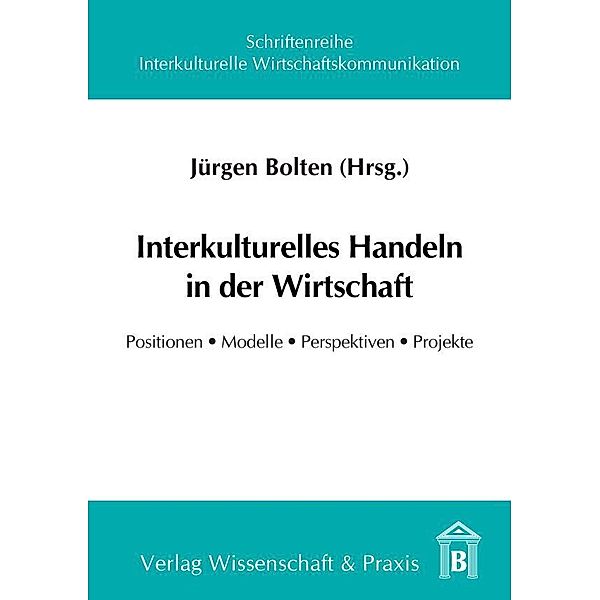 Schriftenreihe
Interkulturelle Wirtschaftskommunikation

Jürgen Bolten (Hrsg.)

Interkulturelles Handeln in der Wirtschaft

Positionen • Modelle • Perspektiven • Projekte

Verlag Wissenschaft & Praxis

B